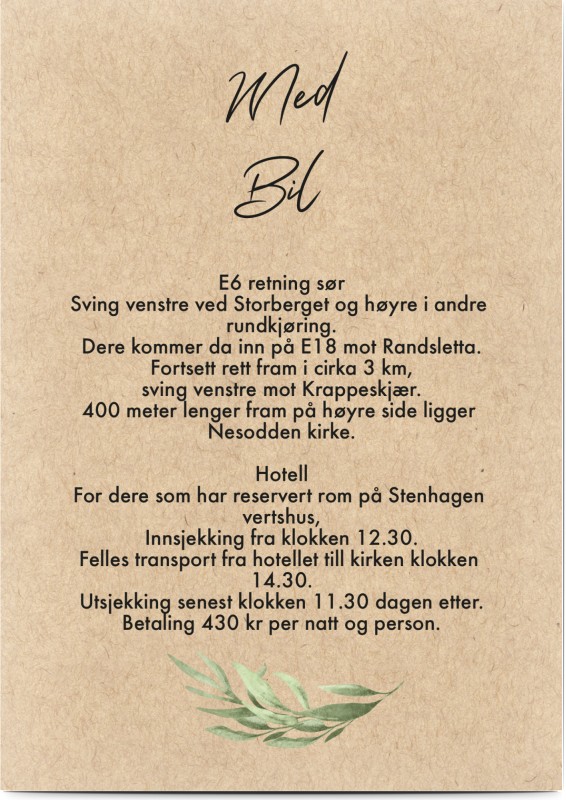 Med

Bil

E6 retning sør
Sving venstre ved Storberget og høyre i andre rundkjøring.
Dere kommer da inn på E18 mot Randsletta.
Fortsett rett fram i cirka 3 km,
sving venstre mot Krappeskjær.
400 meter lenger fram på høyre side ligger Nesodden kirke.

Hotell
For dere som har reservert rom på Stenhagen vertshus,
Innsjekking fra klokken 12.30.
Felles transport fra hotellet till kirken klokken 14.30.
Utsjekking senest klokken 11.30 dagen etter.
Betaling 430 kr per natt og person.